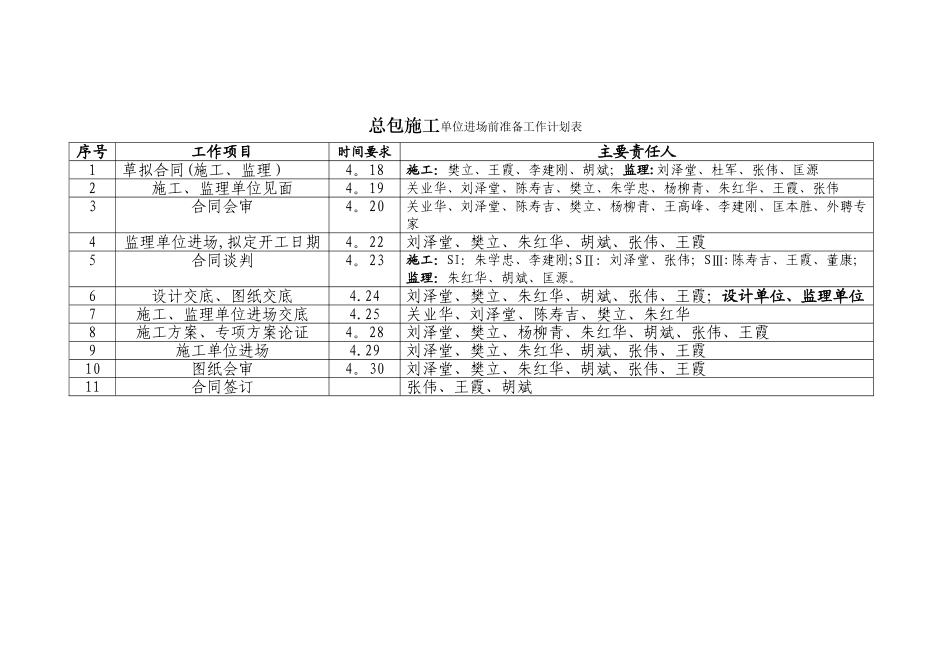 总包施工单位进场前准备工作计划表

| 序号 | 工作项目 | 时间要求 | 主要责任人 |
|---|---|---|---|
| 1 | 草拟合同(施工、监理) | 4。18 | 施工：樊立、王霞、李建刚、胡斌；监理：刘泽堂、杜军、张伟、匡源 |
| 2 | 施工、监理单位见面 | 4。19 | 关业华、刘泽堂、陈寿吉、樊立、朱学忠、杨柳青、朱红华、王霞、张伟 |
| 3 | 合同会审 | 4。20 | 关业华、刘泽堂、陈寿吉、樊立、杨柳青、王高峰、李建刚、匡本胜、外聘专家 |
| 4 | 监理单位进场，拟定开工日期 | 4。22 | 刘泽堂、樊立、朱红华、胡斌、张伟、王霞 |
| 5 | 合同谈判 | 4。23 | 施工：SI：朱学忠、李建刚；SⅡ：刘泽堂、张伟；SⅢ：陈寿吉、王霞、董康；监理：朱红华、胡斌、匡源。 |
| 6 | 设计交底、图纸交底 | 4.24 | 刘泽堂、樊立、朱红华、胡斌、张伟、王霞；设计单位、监理单位 |
| 7 | 施工、监理单位进场交底 | 4.25 | 关业华、刘泽堂、陈寿吉、樊立、朱红华 |
| 8 | 施工方案、专项方案论证 | 4。28 | 刘泽堂、樊立、杨柳青、朱红华、胡斌、张伟、王霞 |
| 9 | 施工单位进场 | 4.29 | 刘泽堂、樊立、朱红华、胡斌、张伟、王霞 |
| 10 | 图纸会审 | 4。30 | 刘泽堂、樊立、朱红华、胡斌、张伟、王霞 |
| 11 | 合同签订 | | 张伟、王霞、胡斌 |